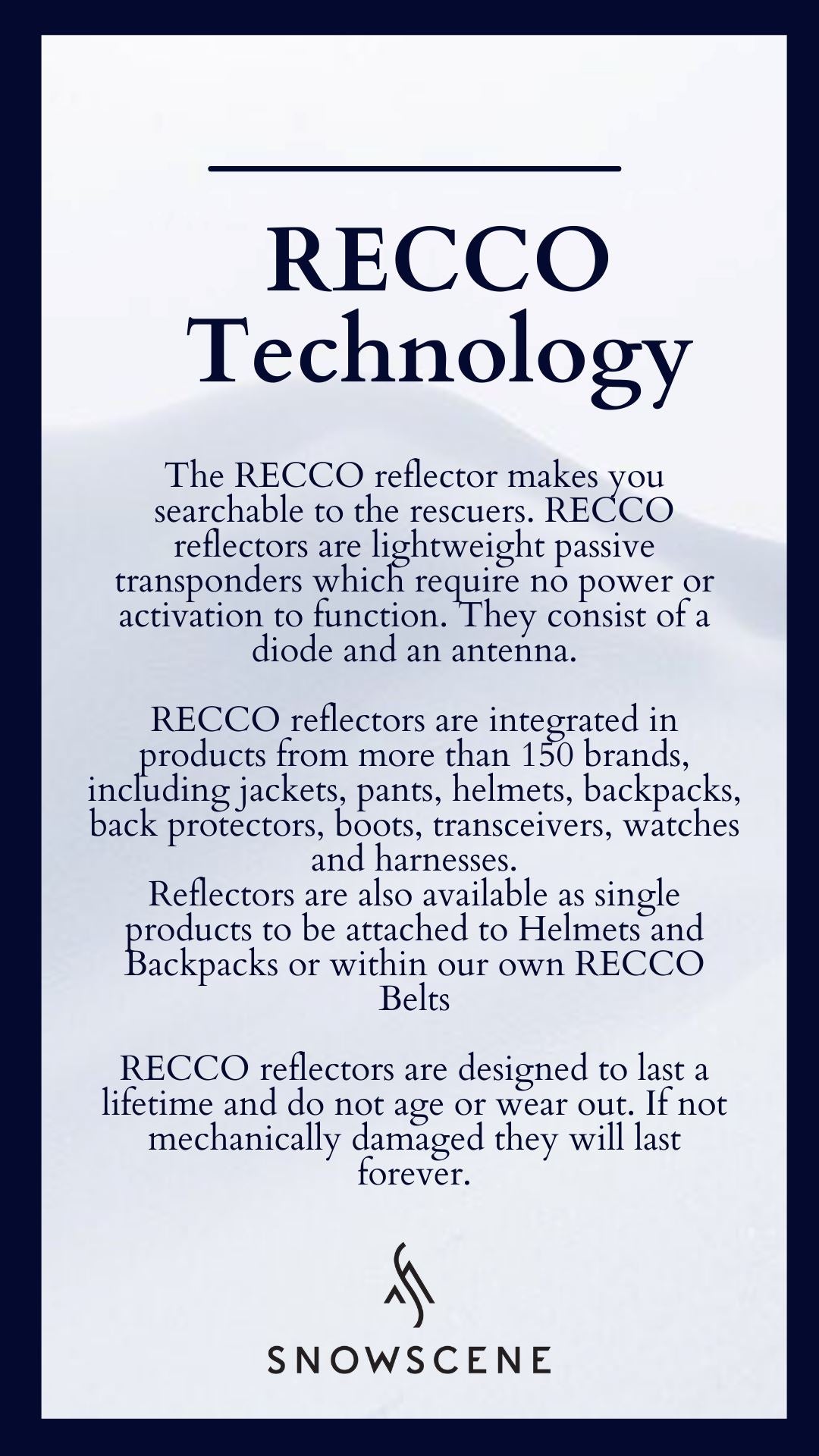 RECCO Technology

The RECCO reflector makes you searchable to the rescuers. RECCO reflectors are lightweight passive transponders which require no power or activation to function. They consist of a diode and an antenna.

RECCO reflectors are integrated in products from more than 150 brands, including jackets, pants, helmets, backpacks, back protectors, boots, transceivers, watches and harnesses.
Reflectors are also available as single products to be attached to Helmets and Backpacks or within our own RECCO Belts

RECCO reflectors are designed to last a lifetime and do not age or wear out. If not mechanically damaged they will last forever.

SNOWSCENE